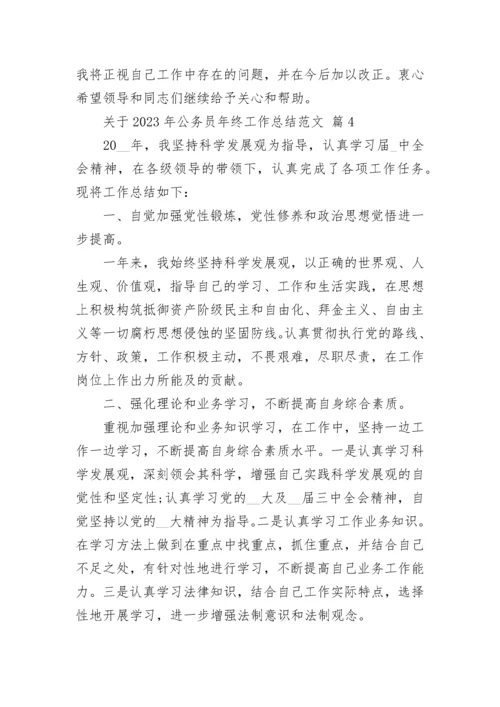 我将正视自己工作中存在的问题，并在今后加以改正。衷心希望领导和同志们继续给予关心和帮助。

关于 2023 年公务员年终工作总结范文 篇 4

20__年，我坚持科学发展观为指导，认真学习届_中全会精神，在各级领导的带领下，认真完成了各项工作任务。现将工作总结如下：

一、自觉加强党性锻炼，党性修养和政治思想觉悟进一步提高。

一年来，我始终坚持科学发展观，以正确的世界观、人生观、价值观，指导自己的学习、工作和生活实践，在思想上积极构筑抵御资产阶级民主和自由化、拜金主义、自由主义等一切腐朽思想侵蚀的坚固防线。认真贯彻执行党的路线、方针、政策，工作积极主动，不畏艰难，尽职尽责，在工作岗位上作出力所能及的贡献。

二、强化理论和业务学习，不断提高自身综合素质。

重视加强理论和业务知识学习，在工作中，坚持一边工作一边学习，不断提高自身综合素质水平。一是认真学习科学发展观，深刻领会其科学，增强自己实践科学发展观的自觉性和坚定性;认真学习党的__大及__届三中全会精神，自觉坚持以党的__大精神为指导。二是认真学习工作业务知识。在学习方法上做到在重点中找重点，抓住重点，并结合自己不足之处，有针对性地进行学习，不断提高自己业务工作能力。三是认真学习法律知识，结合自己工作实际特点，选择性地开展学习，进一步增强法制意识和法制观念。